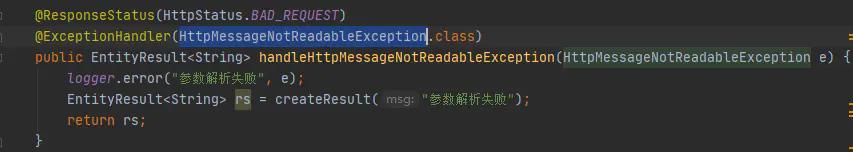 @ResponseStatus(HttpStatus.BAD_REQUEST)
@ExceptionHandler(HttpMessageNotReadableException.class)
public EntityResult<String> handleHttpMessageNotReadableException(HttpMessageNotReadableException e) {
    logger.error("参数解析失败", e);
    EntityResult<String> rs = createResult( msg: "参数解析失败");
    return rs;
}